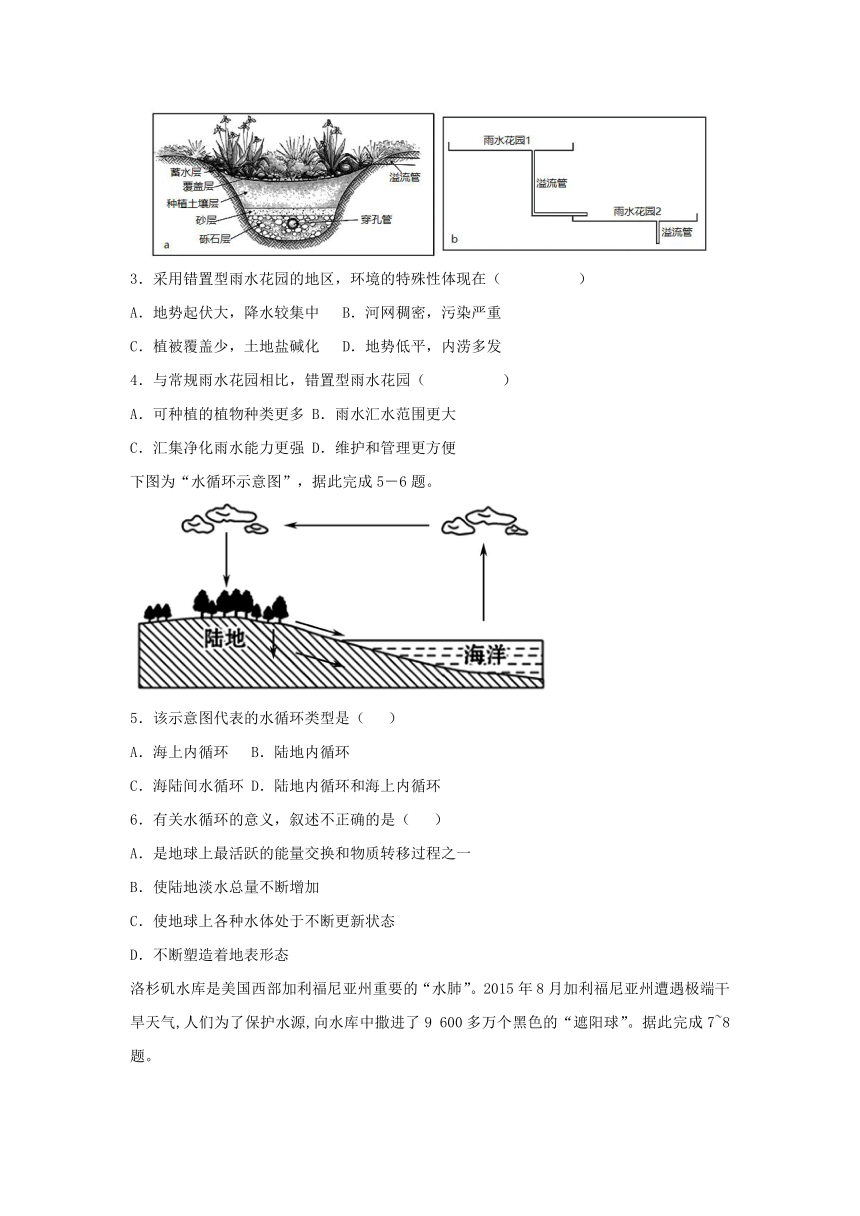 蓄水层
覆盖层
种植土壤层
砂层
砾石层
溢流管
穿孔管
a

雨水花园1
溢流管
雨水花园2
溢流管
b

3．采用错置型雨水花园的地区，环境的特殊性体现在（　　　　　）

A．地势起伏大，降水较集中　 B．河网稠密，污染严重

C．植被覆盖少，土地盐碱化　 D．地势低平，内涝多发

4．与常规雨水花园相比，错置型雨水花园（　　　　　）

A．可种植的植物种类更多 B．雨水汇水范围更大

C．汇集净化雨水能力更强 D．维护和管理更方便

下图为“水循环示意图”，据此完成 5－6 题。

陆地
海洋

5．该示意图代表的水循环类型是（　　）

A．海上内循环　 B．陆地内循环

C．海陆间水循环 D．陆地内循环和海上内循环

6．有关水循环的意义，叙述不正确的是（　　）

A．是地球上最活跃的能量交换和物质转移过程之一

B．使陆地淡水总量不断增加

C．使地球上各种水体处于不断更新状态

D．不断塑造着地表形态

洛杉矶水库是美国西部加利福尼亚州重要的“水肺”。2015 年 8 月加利福尼亚州遭遇极端干旱天气,人们为了保护水源,向水库中撒进了 9 600 多万个黑色的“遮阳球”。据此完成 7~8 题。